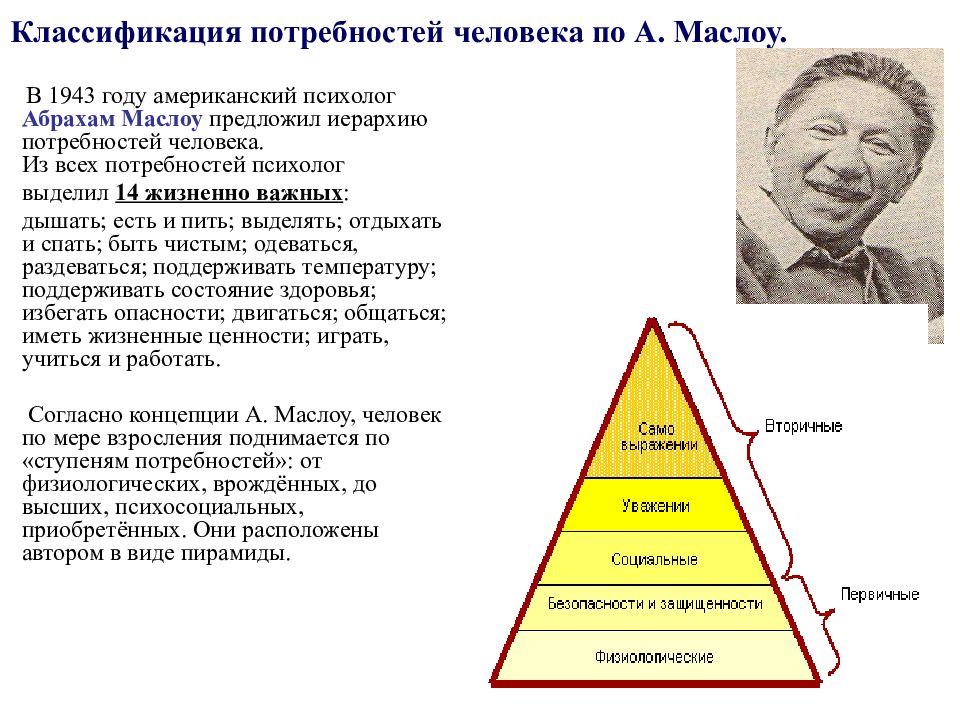 Классификация потребностей человека по А. Маслоу.

В 1943 году американский психолог Абрахам Маслоу предложил иерархию потребностей человека.
Из всех потребностей психолог выделил 14 жизненно важных:
дышать; есть и пить; выделять; отдыхать и спать; быть чистым; одеваться, раздеваться; поддерживать температуру; поддерживать состояние здоровья; избегать опасности; двигаться; общаться; иметь жизненные ценности; играть, учиться и работать.

Согласно концепции А. Маслоу, человек по мере взросления поднимается по «ступеням потребностей»: от физиологических, врождённых, до высших, психосоциальных, приобретённых. Они расположены автором в виде пирамиды.

Само выражении
Уважении
Социальные
Безопасности и защищенности
Физиологические

Вторичные
Первичные